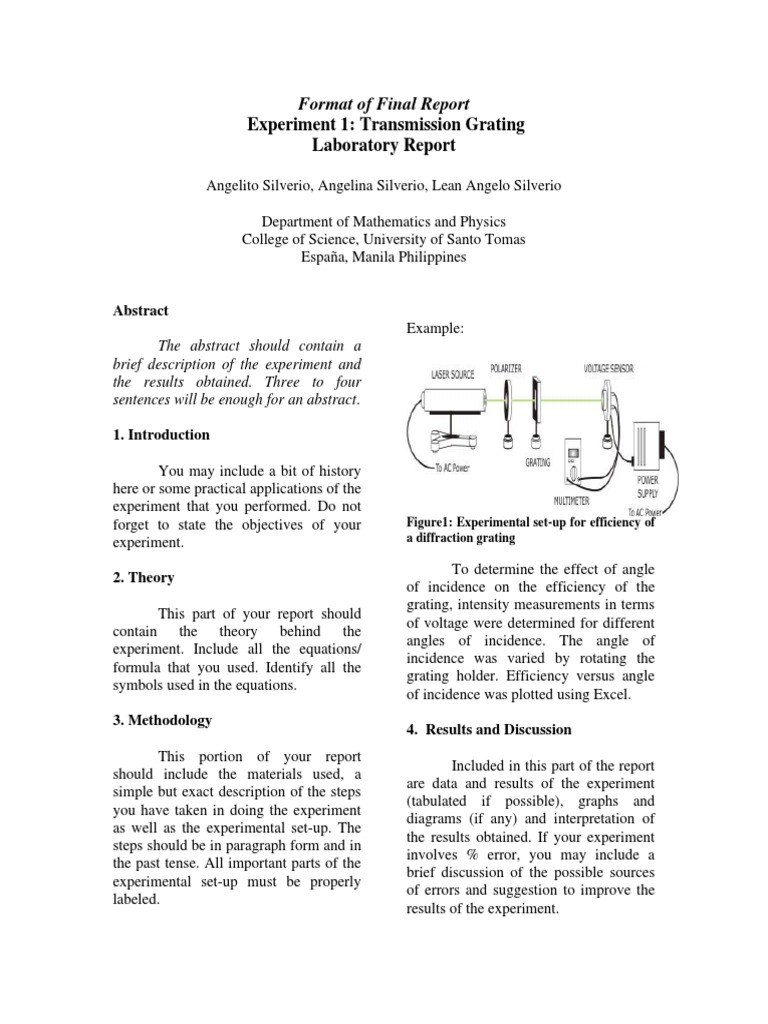 Format of Final Report
Experiment 1: Transmission Grating
Laboratory Report

Angelito Silverio, Angelina Silverio, Lean Angelo Silverio

Department of Mathematics and Physics
College of Science, University of Santo Tomas
España, Manila Philippines

Abstract

The abstract should contain a brief description of the experiment and the results obtained. Three to four sentences will be enough for an abstract.

1. Introduction

You may include a bit of history here or some practical applications of the experiment that you performed. Do not forget to state the objectives of your experiment.

2. Theory

This part of your report should contain the theory behind the experiment. Include all the equations/ formula that you used. Identify all the symbols used in the equations.

3. Methodology

This portion of your report should include the materials used, a simple but exact description of the steps you have taken in doing the experiment as well as the experimental set-up. The steps should be in paragraph form and in the past tense. All important parts of the experimental set-up must be properly labeled.

Example:

LASER SOURCE
POLARIZER
VOLTAGE SENSOR
To AC Power
GRATING
MULTIMETER
POWER SUPPLY
To AC Power

Figure1: Experimental set-up for efficiency of a diffraction grating

To determine the effect of angle of incidence on the efficiency of the grating, intensity measurements in terms of voltage were determined for different angles of incidence. The angle of incidence was varied by rotating the grating holder. Efficiency versus angle of incidence was plotted using Excel.

4. Results and Discussion

Included in this part of the report are data and results of the experiment (tabulated if possible), graphs and diagrams (if any) and interpretation of the results obtained. If your experiment involves % error, you may include a brief discussion of the possible sources of errors and suggestion to improve the results of the experiment.